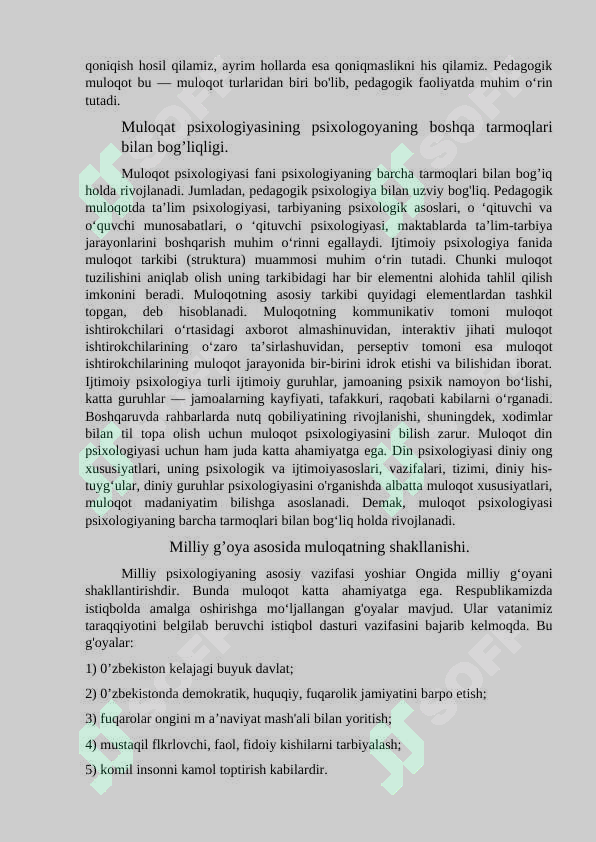 qoniqish hosil qilamiz, ayrim hollarda esa qoniqmaslikni his qilamiz. Pedagogik muloqot bu — muloqot turlaridan biri bo'lib, pedagogik faoliyatda muhim o‘rin tutadi.

Muloqat psixologiyasining psixologoyaning boshqa tarmoqlari bilan bog’liqligi.

Muloqot psixologiyasi fani psixologiyaning barcha tarmoqlari bilan bog’iq holda rivojlanadi. Jumladan, pedagogik psixologiya bilan uzviy bog'liq. Pedagogik muloqotda ta’lim psixologiyasi, tarbiyaning psixologik asoslari, o ‘qituvchi va o‘quvchi munosabatlari, o ‘qituvchi psixologiyasi, maktablarda ta’lim-tarbiya jarayonlarini boshqarish muhim o‘rinni egallaydi. Ijtimoiy psixologiya fanida muloqot tarkibi (struktura) muammosi muhim o‘rin tutadi. Chunki muloqot tuzilishini aniqlab olish uning tarkibidagi har bir elementni alohida tahlil qilish imkonini beradi. Muloqotning asosiy tarkibi quyidagi elementlardan tashkil topgan, deb hisoblanadi. Muloqotning kommunikativ tomoni muloqot ishtirokchilari o‘rtasidagi axborot almashinuvidan, interaktiv jihati muloqot ishtirokchilarining o‘zaro ta’sirlashuvidan, perseptiv tomoni esa muloqot ishtirokchilarining muloqot jarayonida bir-birini idrok etishi va bilishidan iborat. Ijtimoiy psixologiya turli ijtimoiy guruhlar, jamoaning psixik namoyon bo‘lishi, katta guruhlar — jamoalarning kayfiyati, tafakkuri, raqobati kabilarni o‘rganadi. Boshqaruvda rahbarlarda nutq qobiliyatining rivojlanishi, shuningdek, xodimlar bilan til topa olish uchun muloqot psixologiyasini bilish zarur. Muloqot din psixologiyasi uchun ham juda katta ahamiyatga ega. Din psixologiyasi diniy ong xususiyatlari, uning psixologik va ijtimoiyasoslari, vazifalari, tizimi, diniy his-tuyg‘ular, diniy guruhlar psixologiyasini o'rganishda albatta muloqot xususiyatlari, muloqot madaniyatim bilishga asoslanadi. Demak, muloqot psixologiyasi psixologiyaning barcha tarmoqlari bilan bog‘liq holda rivojlanadi.

Milliy g’oya asosida muloqatning shakllanishi.

Milliy psixologiyaning asosiy vazifasi yoshiar Ongida milliy g‘oyani shakllantirishdir. Bunda muloqot katta ahamiyatga ega. Respublikamizda istiqbolda amalga oshirishga mo‘ljallangan g'oyalar mavjud. Ular vatanimiz taraqqiyotini belgilab beruvchi istiqbol dasturi vazifasini bajarib kelmoqda. Bu g'oyalar:

1) 0’zbekiston kelajagi buyuk davlat;

2) 0’zbekistonda demokratik, huquqiy, fuqarolik jamiyatini barpo etish;

3) fuqarolar ongini m a’naviyat mash'ali bilan yoritish;

4) mustaqil flkrlovchi, faol, fidoiy kishilarni tarbiyalash;

5) komil insonni kamol toptirish kabilardir.